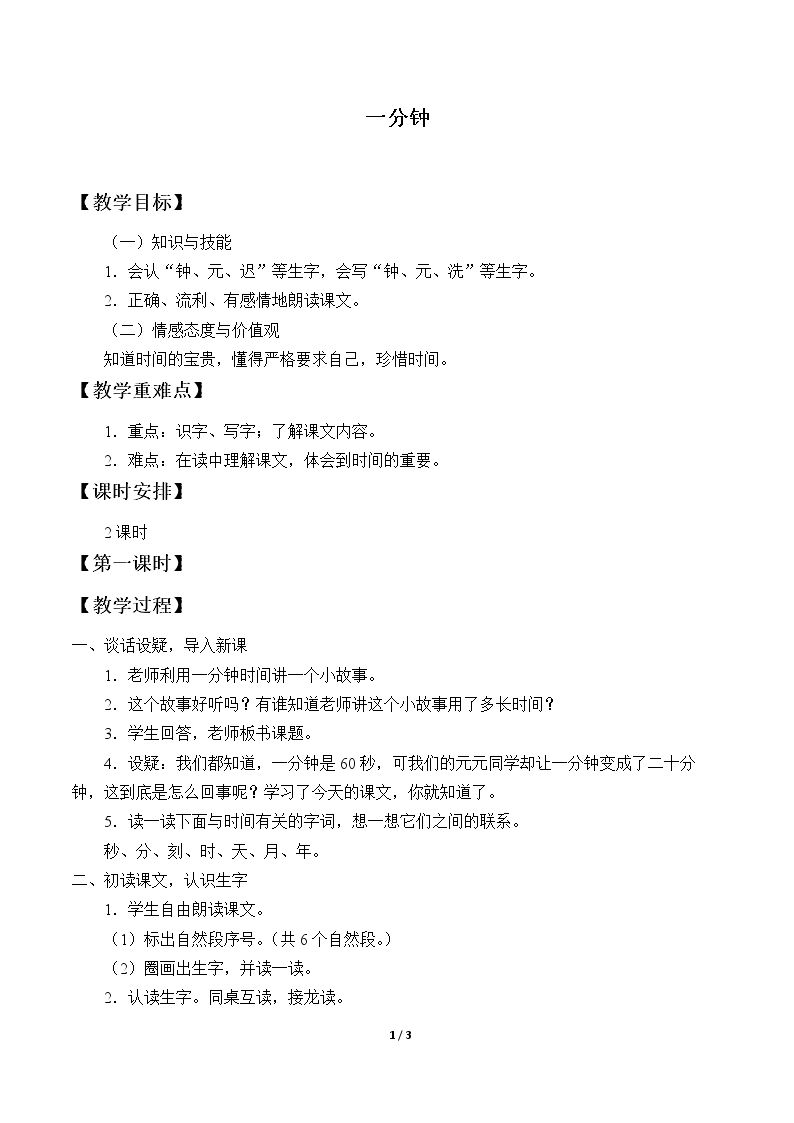 一分钟

【教学目标】

（一）知识与技能

1.会认“钟、元、迟”等生字，会写“钟、元、洗”等生字。

2.正确、流利、有感情地朗读课文。

（二）情感态度与价值观

知道时间的宝贵，懂得严格要求自己，珍惜时间。

【教学重难点】

1.重点：识字、写字；了解课文内容。

2.难点：在读中理解课文，体会到时间的重要。

【课时安排】

2课时

【第一课时】

【教学过程】

一、谈话设疑，导入新课

1.老师利用一分钟时间讲一个小故事。

2.这个故事好听吗？有谁知道老师讲这个小故事用了多长时间？

3.学生回答，老师板书课题。

4.设疑：我们都知道，一分钟是60秒，可我们的元元同学却让一分钟变成了二十分钟，这到底是怎么回事呢？学习了今天的课文，你就知道了。

5.读一读下面与时间有关的字词，想一想它们之间的联系。

秒、分、刻、时、天、月、年。

二、初读课文，认识生字

1.学生自由朗读课文。

（1）标出自然段序号。（共6个自然段。）

（2）圈画出生字，并读一读。

2.认读生字。同桌互读，接龙读。

1 / 3